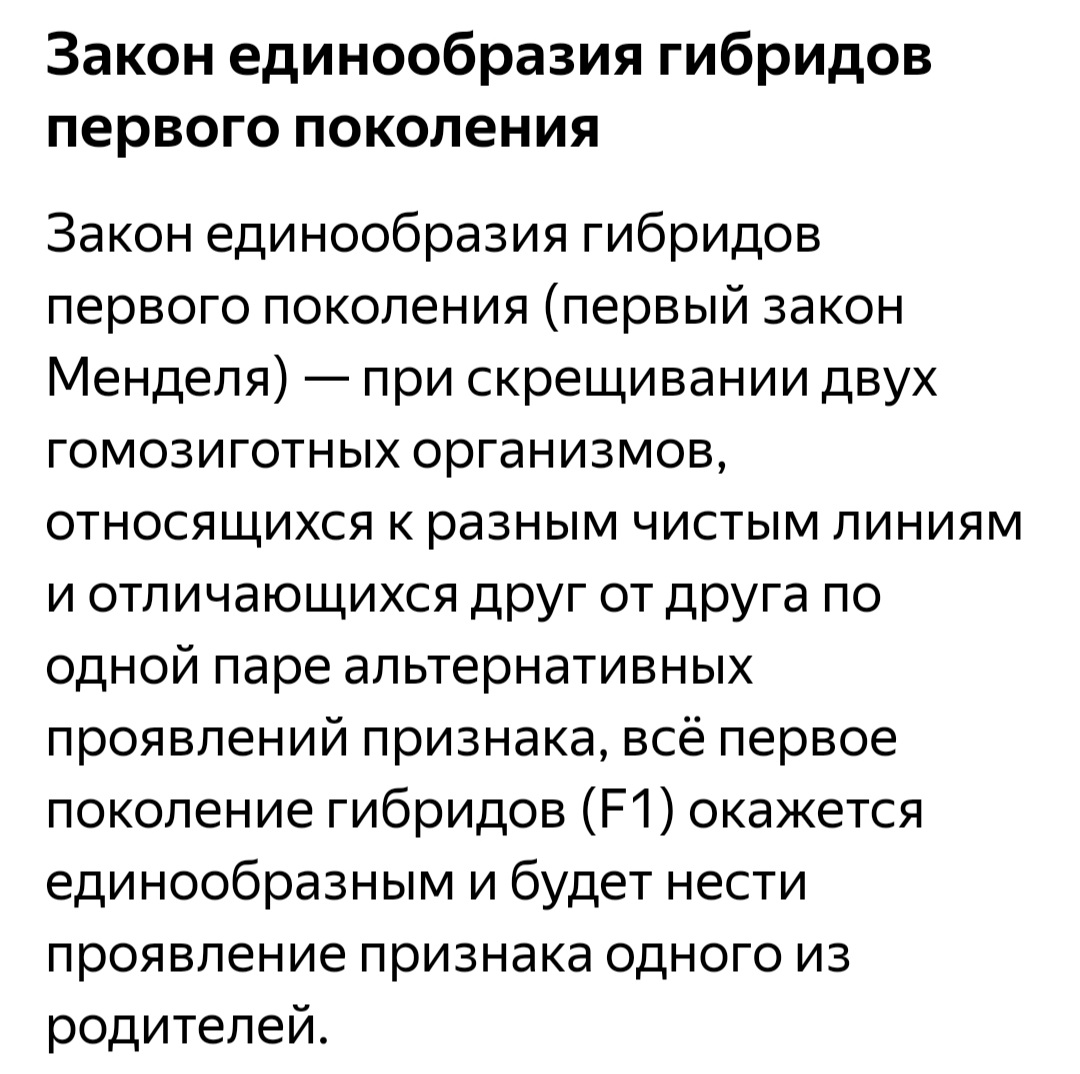 Закон единообразия гибридов первого поколения

Закон единообразия гибридов первого поколения (первый закон Менделя) — при скрещивании двух гомозиготных организмов, относящихся к разным чистым линиям и отличающихся друг от друга по одной паре альтернативных проявлений признака, всё первое поколение гибридов (F1) окажется единообразным и будет нести проявление признака одного из родителей.